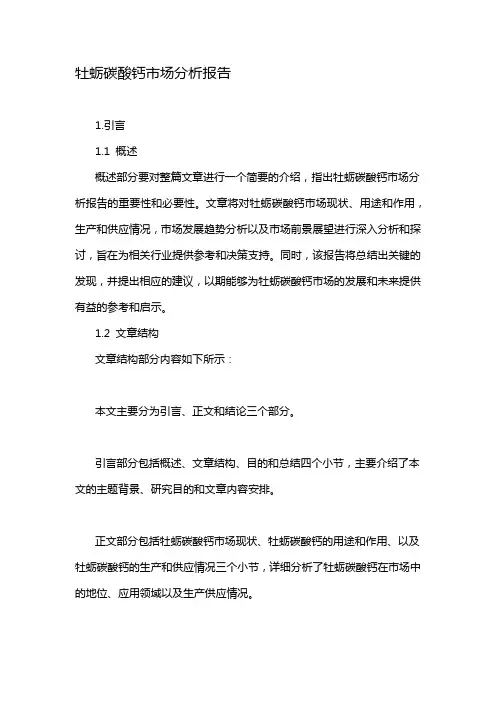 牡蛎碳酸钙市场分析报告

1.引言

1.1 概述

概述部分要对整篇文章进行一个简要的介绍，指出牡蛎碳酸钙市场分析报告的重要性和必要性。文章将对牡蛎碳酸钙市场现状、用途和作用，生产和供应情况，市场发展趋势分析以及市场前景展望进行深入分析和探讨，旨在为相关行业提供参考和决策支持。同时，该报告将总结出关键的发现，并提出相应的建议，以期能够为牡蛎碳酸钙市场的发展和未来提供有益的参考和启示。

1.2 文章结构

文章结构部分内容如下所示：

本文主要分为引言、正文和结论三个部分。

引言部分包括概述、文章结构、目的和总结四个小节，主要介绍了本文的主题背景、研究目的和文章内容安排。

正文部分包括牡蛎碳酸钙市场现状、牡蛎碳酸钙的用途和作用、以及牡蛎碳酸钙的生产和供应情况三个小节，详细分析了牡蛎碳酸钙在市场中的地位、应用领域以及生产供应情况。